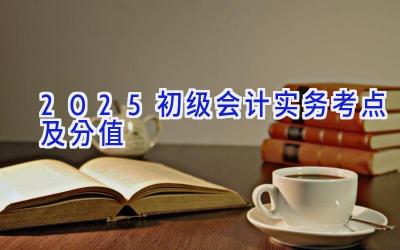 2025初级会计实务考点及分值